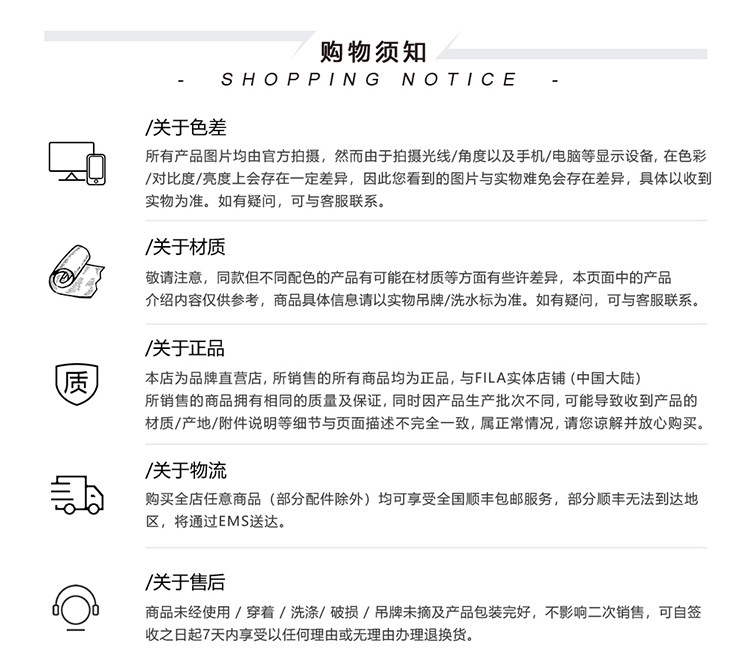 购物须知
- SHOPPING NOTICE -

/关于色差
所有产品图片均由官方拍摄，然而由于拍摄光线/角度以及手机/电脑等显示设备，在色彩/对比度/亮度上会存在一定差异，因此您看到的图片与实物难免会存在差异，具体以收到实物为准。如有疑问，可与客服联系。

/关于材质
敬请注意，同款但不同配色的产品有可能在材质等方面有些许差异，本页面中的产品介绍内容仅供参考，商品具体信息请以实物吊牌/洗水标为准。如有疑问，可与客服联系。

质
/关于正品
本店为品牌直营店，所销售的所有商品均为正品，与FILA实体店铺（中国大陆）所销售的商品拥有相同的质量及保证，同时因产品生产批次不同，可能导致收到产品的材质/产地/附件说明等细节与页面描述不完全一致，属正常情况，请您谅解并放心购买。

/关于物流
购买全店任意商品（部分配件除外）均可享受全国顺丰包邮服务，部分顺丰无法到达地区，将通过EMS送达。

/关于售后
商品未经使用 / 穿着 / 洗涤/ 破损 / 吊牌未摘及产品包装完好，不影响二次销售，可自签收之日起7天内享受以任何理由或无理由办理退换货。